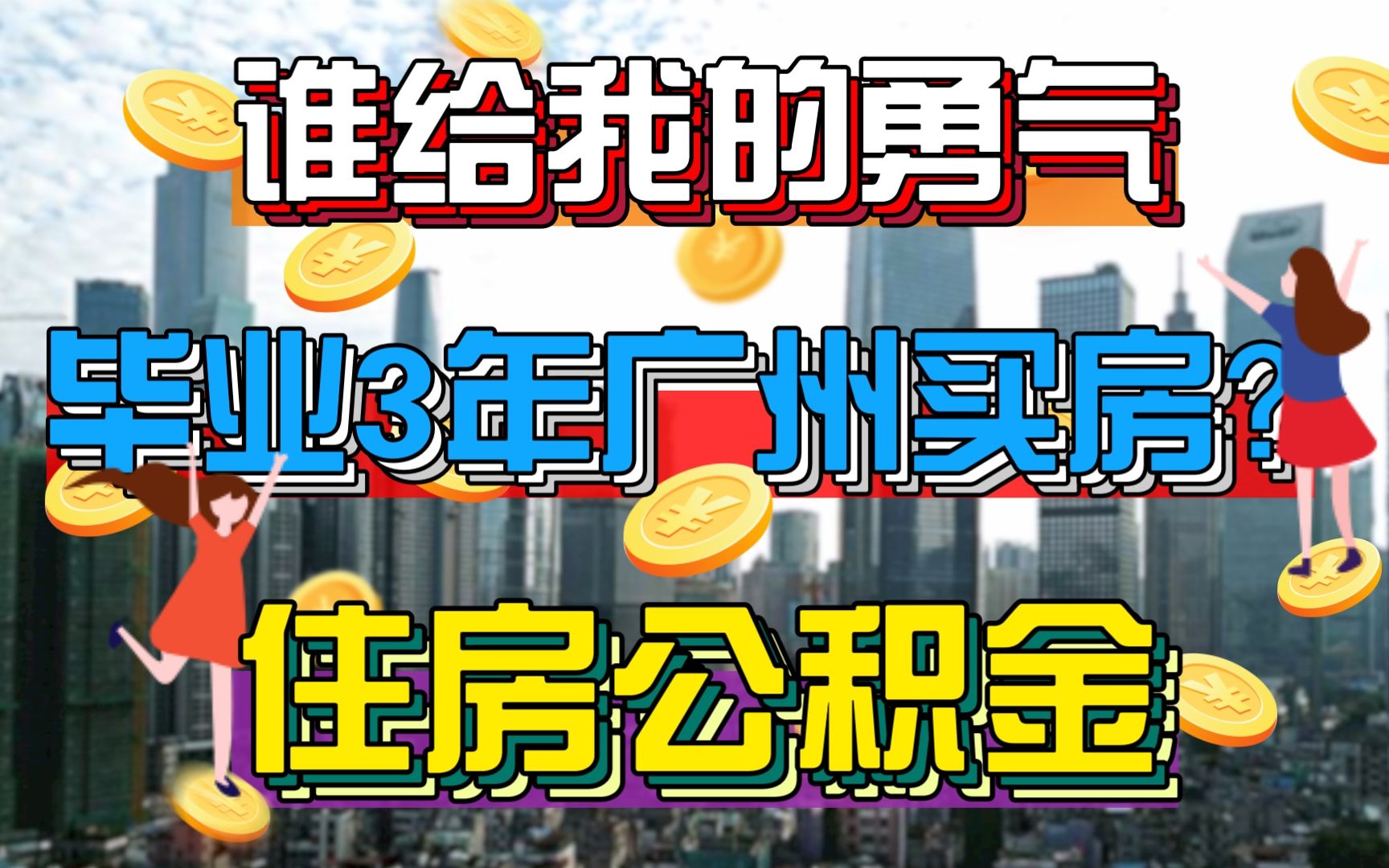 谁给我的勇气

毕业3年广州买房?

住房公积金